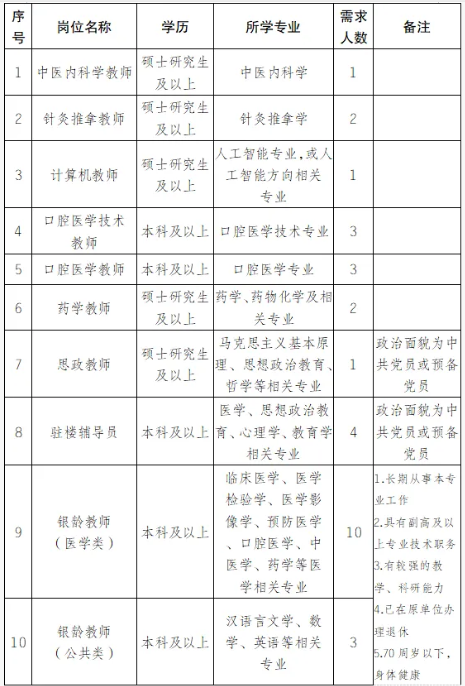 | 序号 | 岗位名称 | 学历 | 所学专业 | 需求人数 | 备注 |
|---|---|---|---|---|---|
| 1 | 中医内科学教师 | 硕士研究生及以上 | 中医内科学 | 1 | |
| 2 | 针灸推拿教师 | 硕士研究生及以上 | 针灸推拿学 | 2 | |
| 3 | 计算机教师 | 硕士研究生及以上 | 人工智能专业,或人工智能方向相关专业 | 1 | |
| 4 | 口腔医学技术教师 | 本科及以上 | 口腔医学技术专业 | 3 | |
| 5 | 口腔医学教师 | 本科及以上 | 口腔医学专业 | 3 | |
| 6 | 药学教师 | 硕士研究生及以上 | 药学、药物化学及相关专业 | 2 | |
| 7 | 思政教师 | 硕士研究生及以上 | 马克思主义基本原理、思想政治教育、哲学等相关专业 | 1 | 政治面貌为中共党员或预备党员 |
| 8 | 驻楼辅导员 | 本科及以上 | 医学、思想政治教育、心理学、教育学相关专业 | 4 | 政治面貌为中共党员或预备党员 |
| 9 | 银龄教师（医学类） | 本科及以上 | 临床医学、医学检验学、医学影像学、预防医学、口腔医学、中医学、药学等医学相关专业 | 10 | 1.长期从事本专业工作 2.具有副高及以上专业技术职务 3.有较强的教学、科研能力 4.已在原单位办理退休 5.70周岁以下，身体健康 |
| 10 | 银龄教师（公共类） | 本科及以上 | 汉语言文学、数学、英语等相关专业 | 3 | |